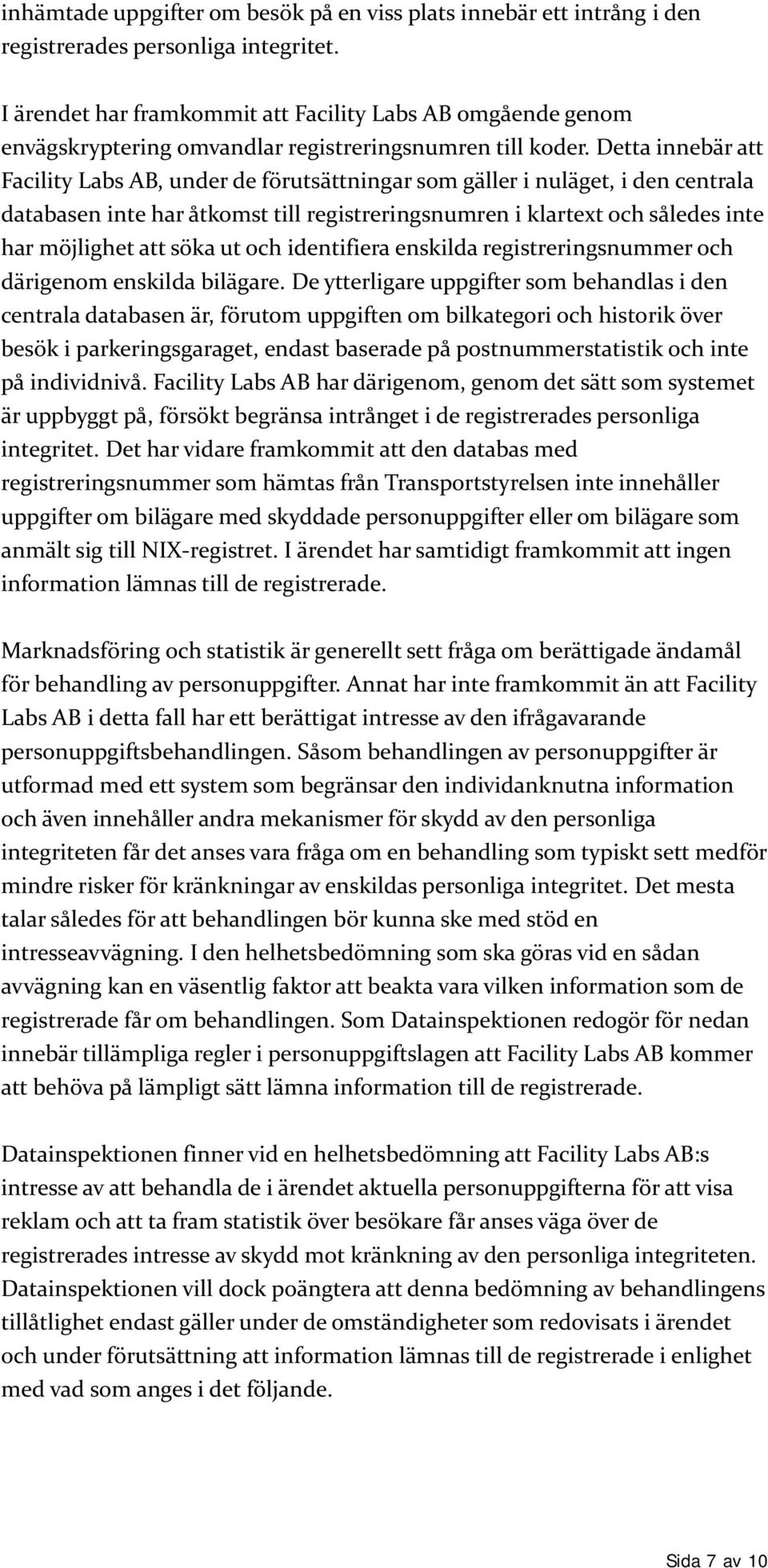 inhämtade uppgifter om besök på en viss plats innebär ett intrång i den registrerades personliga integritet.

I ärendet har framkommit att Facility Labs AB omgående genom envägskryptering omvandlar registreringsnumren till koder. Detta innebär att Facility Labs AB, under de förutsättningar som gäller i nuläget, i den centrala databasen inte har åtkomst till registreringsnumren i klartext och således inte har möjlighet att söka ut och identifiera enskilda registreringsnummer och därigenom enskilda bilägare. De ytterligare uppgifter som behandlas i den centrala databasen är, förutom uppgiften om bilkategori och historik över besök i parkeringsgaraget, endast baserade på postnummerstatistik och inte på individnivå. Facility Labs AB har därigenom, genom det sätt som systemet är uppbyggt på, försökt begränsa intrånget i de registrerades personliga integritet. Det har vidare framkommit att den databas med registreringsnummer som hämtas från Transportstyrelsen inte innehåller uppgifter om bilägare med skyddade personuppgifter eller om bilägare som anmält sig till NIX-registret. I ärendet har samtidigt framkommit att ingen information lämnas till de registrerade.

Marknadsföring och statistik är generellt sett fråga om berättigade ändamål för behandling av personuppgifter. Annat har inte framkommit än att Facility Labs AB i detta fall har ett berättigat intresse av den ifrågavarande personuppgiftsbehandlingen. Såsom behandlingen av personuppgifter är utformad med ett system som begränsar den individanknutna information och även innehåller andra mekanismer för skydd av den personliga integriteten får det anses vara fråga om en behandling som typiskt sett medför mindre risker för kränkningar av enskildas personliga integritet. Det mesta talar således för att behandlingen bör kunna ske med stöd en intresseavvägning. I den helhetsbedömning som ska göras vid en sådan avvägning kan en väsentlig faktor att beakta vara vilken information som de registrerade får om behandlingen. Som Datainspektionen redogör för nedan innebär tillämpliga regler i personuppgiftslagen att Facility Labs AB kommer att behöva på lämpligt sätt lämna information till de registrerade.

Datainspektionen finner vid en helhetsbedömning att Facility Labs AB:s intresse av att behandla de i ärendet aktuella personuppgifterna för att visa reklam och att ta fram statistik över besökare får anses väga över de registrerades intresse av skydd mot kränkning av den personliga integriteten. Datainspektionen vill dock poängtera att denna bedömning av behandlingens tillåtlighet endast gäller under de omständigheter som redovisats i ärendet och under förutsättning att information lämnas till de registrerade i enlighet med vad som anges i det följande.

Sida 7 av 10